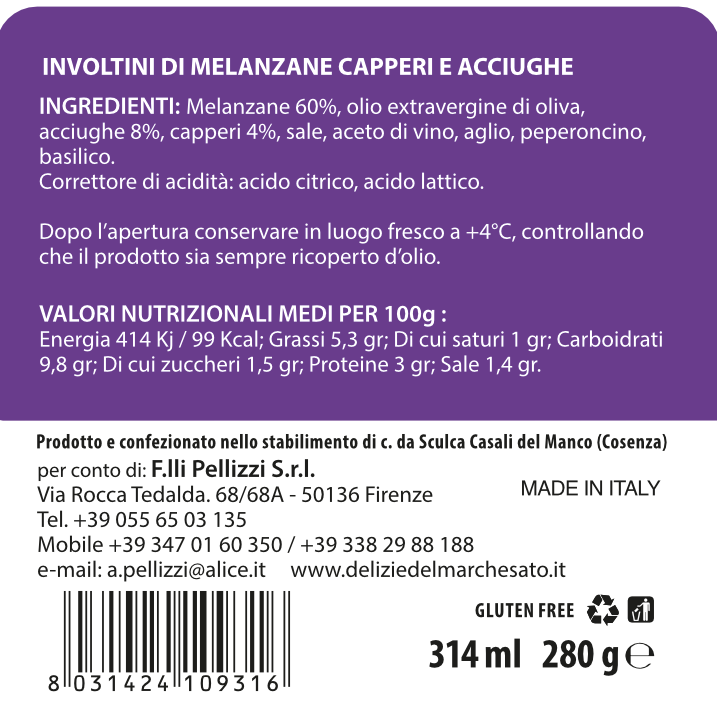 INVOLTINI DI MELANZANE CAPPERI E ACCIUGHE

INGREDIENTI: Melanzane 60%, olio extravergine di oliva, acciughe 8%, capperi 4%, sale, aceto di vino, aglio, peperoncino, basilico.
Correttore di acidità: acido citrico, acido lattico.

Dopo l'apertura conservare in luogo fresco a +4°C, controllando che il prodotto sia sempre ricoperto d'olio.

VALORI NUTRIZIONALI MEDI PER 100g :
Energia 414 Kj / 99 Kcal; Grassi 5,3 gr; Di cui saturi 1 gr; Carboidrati 9,8 gr; Di cui zuccheri 1,5 gr; Proteine 3 gr; Sale 1,4 gr.

Prodotto e confezionato nello stabilimento di c. da Sculca Casali del Manco (Cosenza)
per conto di: F.lli Pellizzi S.r.l.
Via Rocca Tedalda. 68/68A - 50136 Firenze
Tel. +39 055 65 03 135
Mobile +39 347 01 60 350 / +39 338 29 88 188
e-mail: a.pellizzi@alice.it www.deliziedelmarchesato.it

MADE IN ITALY

8 031424 109316

GLUTEN FREE

314 ml 280 g ℮